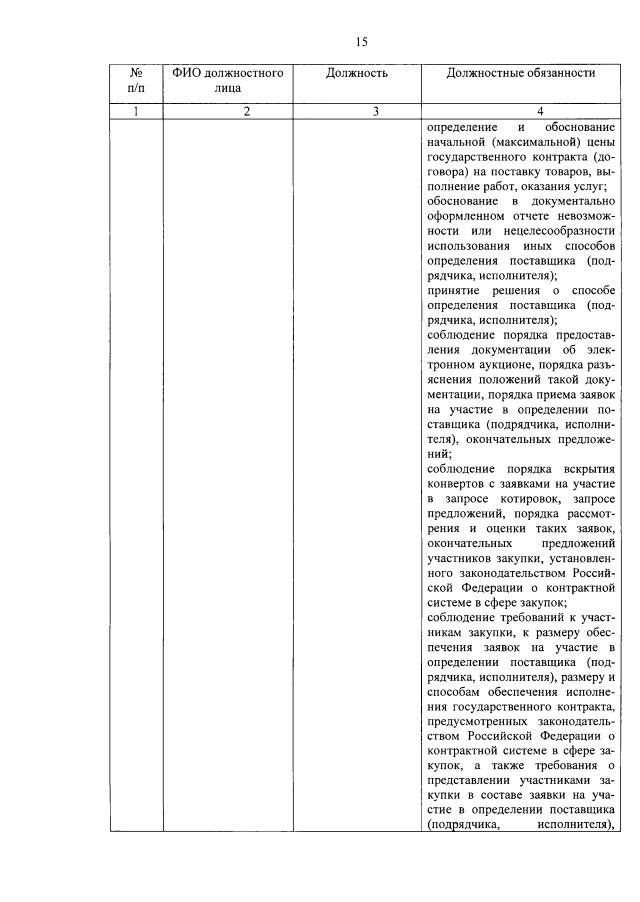 15

| № п/п | ФИО должностного лица | Должность | Должностные обязанности |
|---|---|---|---|
| 1 | 2 | 3 | 4 |
| | | | определение и обоснование начальной (максимальной) цены государственного контракта (договора) на поставку товаров, выполнение работ, оказания услуг; обоснование в документально оформленном отчете невозможности или нецелесообразности использования иных способов определения поставщика (подрядчика, исполнителя); принятие решения о способе определения поставщика (подрядчика, исполнителя); соблюдение порядка предоставления документации об электронном аукционе, порядка разъяснения положений такой документации, порядка приема заявок на участие в определении поставщика (подрядчика, исполнителя), окончательных предложений; соблюдение порядка вскрытия конвертов с заявками на участие в запросе котировок, запросе предложений, порядка рассмотрения и оценки таких заявок, окончательных предложений участников закупки, установленного законодательством Российской Федерации о контрактной системе в сфере закупок; соблюдение требований к участникам закупки, к размеру обеспечения заявок на участие в определении поставщика (подрядчика, исполнителя), размеру и способам обеспечения исполнения государственного контракта, предусмотренных законодательством Российской Федерации о контрактной системе в сфере закупок, а также требования о представлении участниками закупки в составе заявки на участие в определении поставщика (подрядчика, исполнителя), |